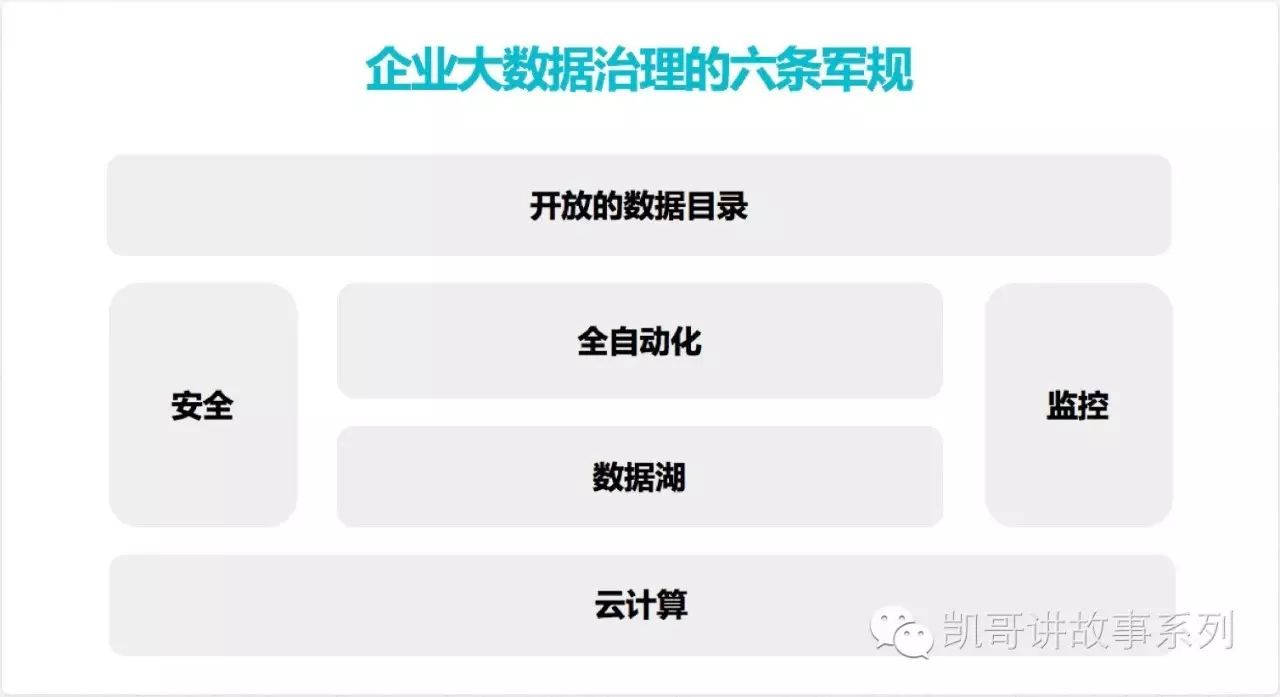 企业大数据治理的六条军规

开放的数据目录

安全

全自动化

数据湖

监控

云计算

凯哥讲故事系列